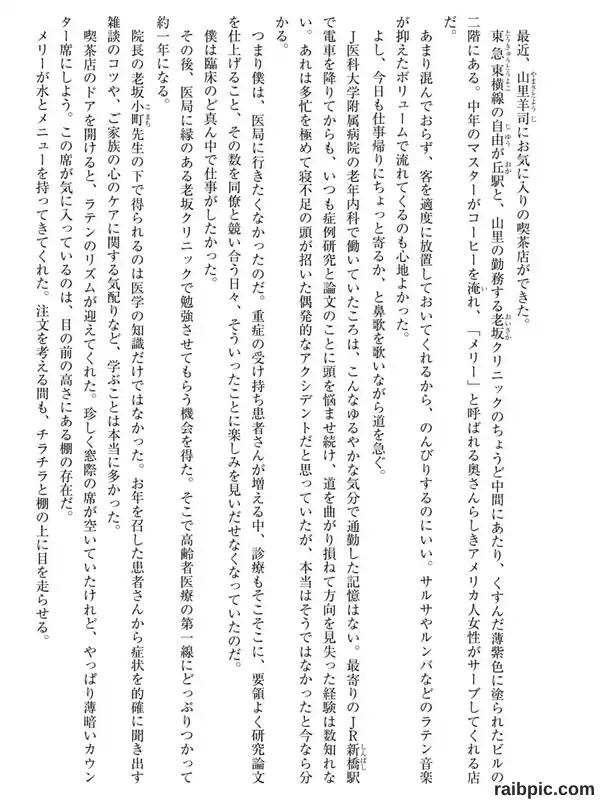 最近、山里羊司にお気に入りの喫茶店ができた。

東急東横線の自由が丘駅と、山里の勤務する老坂クリニックのちょうど中間にあたり、くすんだ薄紫色に塗られたビルの二階にある。中年のマスターがコーヒーを淹れ、「メリー」と呼ばれる奥さんらしきアメリカ人女性がサーブしてくれる店だ。

あまり混んでおらず、客を適度に放置しておいてくれるから、のんびりするのにいい。サルサやルンバなどのラテン音楽が抑えたボリュームで流れてくるのも心地よかった。

よし、今日も仕事帰りにちょっと寄るか、と鼻歌を歌いながら道を急ぐ。

J医科大学附属病院の老年内科で働いていたころは、こんなゆるやかな気分で通勤した記憶はない。最寄りのJR新橋駅で電車を降りてからも、いつも症例研究と論文のことに頭を悩ませ続け、道を曲がり損ねて方向を見失った経験は数知れない。あれは多忙を極めて寝不足の頭が招いた偶発的なアクシデントだと思っていたが、本当はそうではなかったと今なら分かる。

つまり僕は、医局に行きたくなかったのだ。重症の受け持ち患者さんが増える中、診療もそこそこに、要領よく研究論文を仕上げること、その数を同僚と競い合う日々、そういったことに楽しみを見いだせなくなっていたのだ。

僕は臨床のど真ん中で仕事がしたかった。

その後、医局に縁のある老坂クリニックで勉強させてもらう機会を得た。そこで高齢者医療の第一線にどっぷりつかって約一年になる。

院長の老坂小町先生の下で得られるのは医学の知識だけではなかった。お年を召した患者さんから症状を的確に聞き出す雑談のコツや、ご家族の心のケアに関する気配りなど、学ぶことは本当に多かった。

喫茶店のドアを開けると、ラテンのリズムが迎えてくれた。珍しく窓際の席が空いていたけれど、やっぱり薄暗いカウンター席にしよう。この席が気に入っているのは、目の前の高さにある棚の存在だ。

メリーが水とメニューを持ってきてくれた。注文を考える間も、チラチラと棚の上に目を走らせる。

raibpic.com